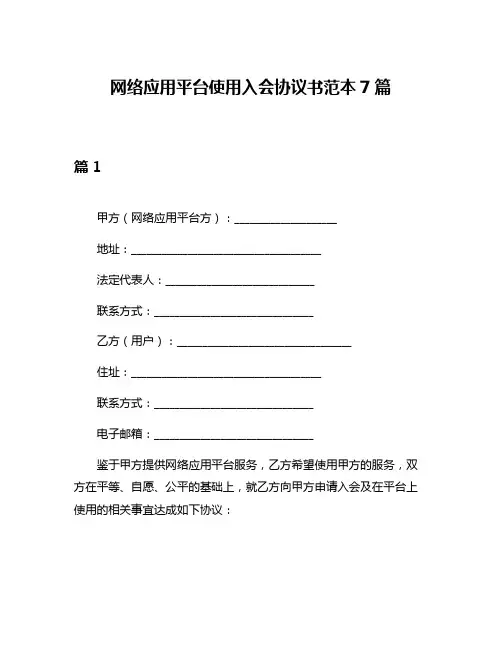 网络应用平台使用入会协议书范本 7 篇

篇 1

甲方（网络应用平台方）：________________

地址：______________________________

法定代表人：________________________

联系方式：__________________________

乙方（用户）：____________________________

住址：______________________________

联系方式：__________________________

电子邮箱：__________________________

鉴于甲方提供网络应用平台服务，乙方希望使用甲方的服务，双方在平等、自愿、公平的基础上，就乙方向甲方申请入会及在平台上使用的相关事宜达成如下协议：